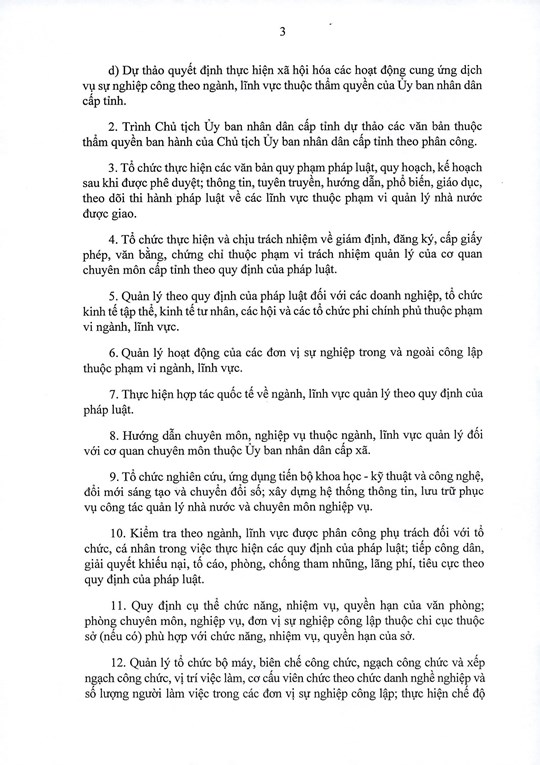 3

d) Dự thảo quyết định thực hiện xã hội hóa các hoạt động cung ứng dịch vụ sự nghiệp công theo ngành, lĩnh vực thuộc thẩm quyền của Ủy ban nhân dân cấp tỉnh.

2. Trình Chủ tịch Ủy ban nhân dân cấp tỉnh dự thảo các văn bản thuộc thẩm quyền ban hành của Chủ tịch Ủy ban nhân dân cấp tỉnh theo phân công.

3. Tổ chức thực hiện các văn bản quy phạm pháp luật, quy hoạch, kế hoạch sau khi được phê duyệt; thông tin, tuyên truyền, hướng dẫn, phổ biến, giáo dục, theo dõi thi hành pháp luật về các lĩnh vực thuộc phạm vi quản lý nhà nước được giao.

4. Tổ chức thực hiện và chịu trách nhiệm về giám định, đăng ký, cấp giấy phép, văn bằng, chứng chỉ thuộc phạm vi trách nhiệm quản lý của cơ quan chuyên môn cấp tỉnh theo quy định của pháp luật.

5. Quản lý theo quy định của pháp luật đối với các doanh nghiệp, tổ chức kinh tế tập thể, kinh tế tư nhân, các hội và các tổ chức phi chính phủ thuộc phạm vi ngành, lĩnh vực.

6. Quản lý hoạt động của các đơn vị sự nghiệp trong và ngoài công lập thuộc phạm vi ngành, lĩnh vực.

7. Thực hiện hợp tác quốc tế về ngành, lĩnh vực quản lý theo quy định của pháp luật.

8. Hướng dẫn chuyên môn, nghiệp vụ thuộc ngành, lĩnh vực quản lý đối với cơ quan chuyên môn thuộc Ủy ban nhân dân cấp xã.

9. Tổ chức nghiên cứu, ứng dụng tiến bộ khoa học - kỹ thuật và công nghệ, đổi mới sáng tạo và chuyển đổi số; xây dựng hệ thống thông tin, lưu trữ phục vụ công tác quản lý nhà nước và chuyên môn nghiệp vụ.

10. Kiểm tra theo ngành, lĩnh vực được phân công phụ trách đối với tổ chức, cá nhân trong việc thực hiện các quy định của pháp luật; tiếp công dân, giải quyết khiếu nại, tố cáo, phòng, chống tham nhũng, lãng phí, tiêu cực theo quy định của pháp luật.

11. Quy định cụ thể chức năng, nhiệm vụ, quyền hạn của văn phòng; phòng chuyên môn, nghiệp vụ, đơn vị sự nghiệp công lập thuộc chi cục thuộc sở (nếu có) phù hợp với chức năng, nhiệm vụ, quyền hạn của sở.

12. Quản lý tổ chức bộ máy, biên chế công chức, ngạch công chức và xếp ngạch công chức, vị trí việc làm, cơ cấu viên chức theo chức danh nghề nghiệp và số lượng người làm việc trong các đơn vị sự nghiệp công lập; thực hiện chế độ